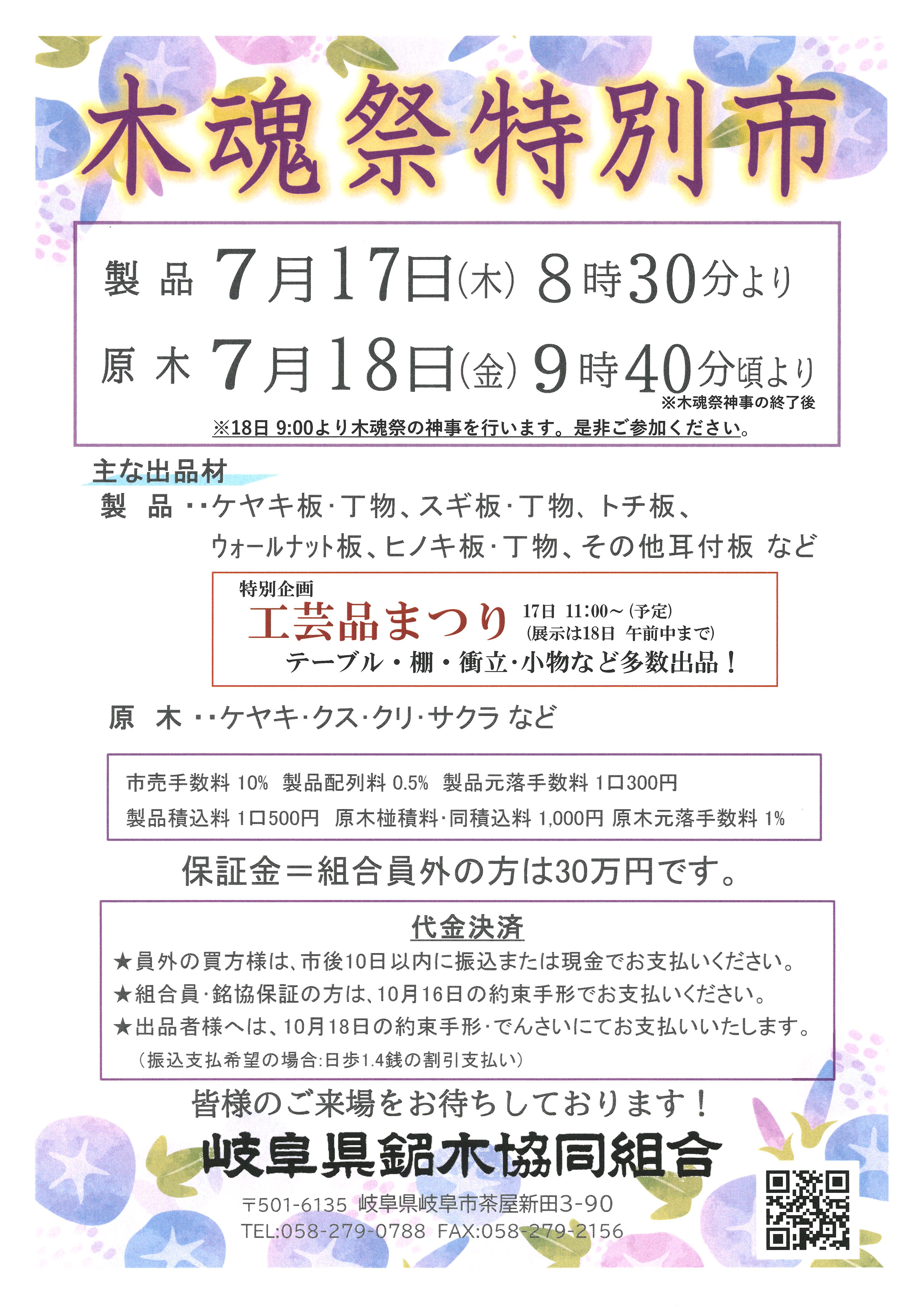 木魂祭特別市

製 品 7月17日(木) 8時30分より

原 木 7月18日(金) 9時40分頃より

※木魂祭神事の終了後

※18日 9:00より木魂祭の神事を行います。是非ご参加ください。

主な出品材

製 品 ‥ケヤキ板･丁物、スギ板･丁物、トチ板、ウォールナット板、ヒノキ板･丁物、その他耳付板 など

特別企画

工芸品まつり 17日 11:00～(予定) (展示は18日 午前中まで)

テーブル・棚・衝立･小物など多数出品！

原 木 ‥ケヤキ･クス･クリ･サクラ など

市売手数料 10% 製品配列料 0.5% 製品元落手数料 1口300円

製品積込料 1口500円 原木椪積料･同積込料 1,000円 原木元落手数料 1%

保証金＝組合員外の方は30万円です。

代金決済

★員外の買方様は、市後10日以内に振込または現金でお支払いください。

★組合員･銘協保証の方は、10月16日の約束手形でお支払いください。

★出品者様へは、10月18日の約束手形･でんさいにてお支払いいたします。

(振込支払希望の場合:日歩1.4銭の割引支払い)

皆様のご来場をお待ちしております！

岐阜県銘木協同組合

〒501-6135 岐阜県岐阜市茶屋新田3-90

TEL:058-279-0788 FAX:058-279-2156